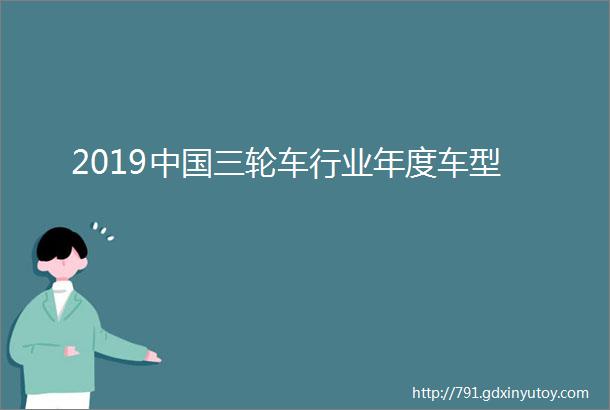 2019中国三轮车行业年度车型

http://791.gdxinyutoy.com